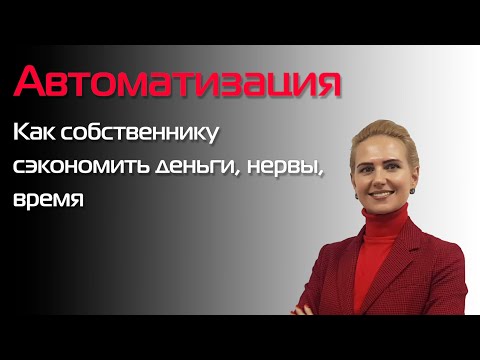 Автоматизация

Как собственнику сэкономить деньги, нервы, время